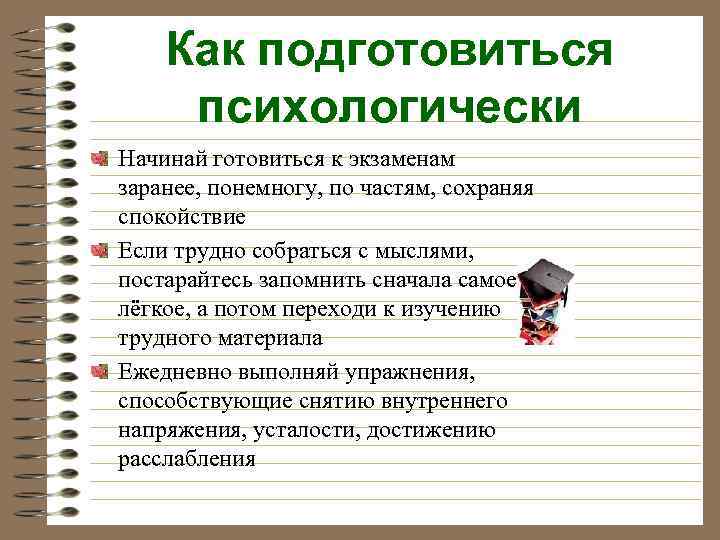 Как подготовиться психологически

Начинай готовиться к экзаменам заранее, понемногу, по частям, сохраняя спокойствие

Если трудно собраться с мыслями, постарайтесь запомнить сначала самое лёгкое, а потом переходи к изучению трудного материала

Ежедневно выполняй упражнения, способствующие снятию внутреннего напряжения, усталости, достижению расслабления